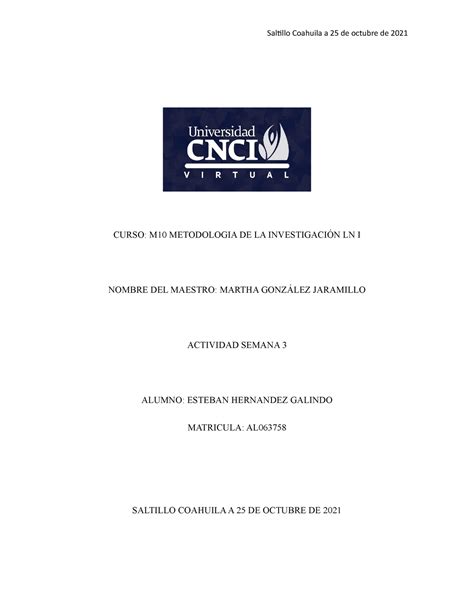 Saltillo Coahuila a 25 de octubre de 2021

Universidad
CNCI
VIRTUAL

CURSO: M10 METODOLOGIA DE LA INVESTIGACIÓN LN I

NOMBRE DEL MAESTRO: MARTHA GONZÁLEZ JARAMILLO

ACTIVIDAD SEMANA 3

ALUMNO: ESTEBAN HERNANDEZ GALINDO

MATRICULA: AL063758

SALTILLO COAHUILA A 25 DE OCTUBRE DE 2021